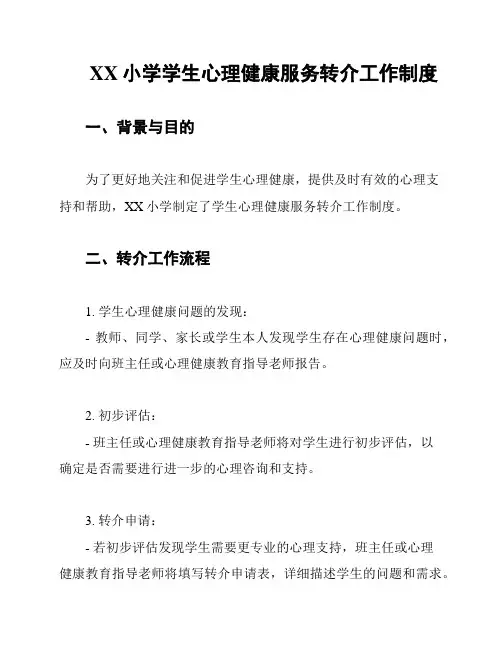 XX 小学学生心理健康服务转介工作制度

一、背景与目的

为了更好地关注和促进学生心理健康，提供及时有效的心理支持和帮助，XX 小学制定了学生心理健康服务转介工作制度。

二、转介工作流程

1. 学生心理健康问题的发现：
- 教师、同学、家长或学生本人发现学生存在心理健康问题时，应及时向班主任或心理健康教育指导老师报告。

2. 初步评估：
- 班主任或心理健康教育指导老师将对学生进行初步评估，以确定是否需要进行进一步的心理咨询和支持。

3. 转介申请：
- 若初步评估发现学生需要更专业的心理支持，班主任或心理健康教育指导老师将填写转介申请表，详细描述学生的问题和需求。